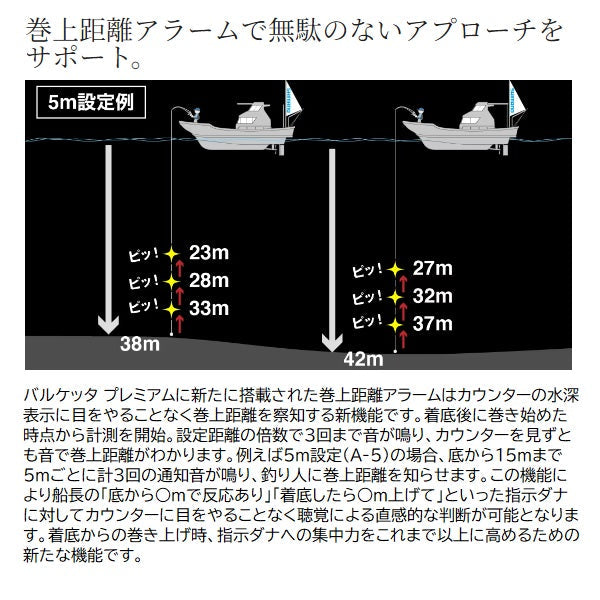 巻上距離アラームで無駄のないアプローチをサポート。

5m設定例

ピッ！ 23m
ピッ！ 28m
ピッ！ 33m
38m

ピッ！ 27m
ピッ！ 32m
ピッ！ 37m
42m

バルケッタ プレミアムに新たに搭載された巻上距離アラームはカウンターの水深表示に目をやることなく巻上距離を察知する新機能です。着底後に巻き始めた時点から計測を開始。設定距離の倍数で3回まで音が鳴り、カウンターを見ずとも音で巻上距離がわかります。例えば5m設定（A-5）の場合、底から15mまで5mごとに計3回の通知音が鳴り、釣り人に巻上距離を知らせます。この機能により船長の「底から○mで反応あり」「着底したら○m上げて」といった指示ダナに対してカウンターに目をやることなく聴覚による直感的な判断が可能となります。着底からの巻き上げ時、指示ダナへの集中力をこれまで以上に高めるための新たな機能です。